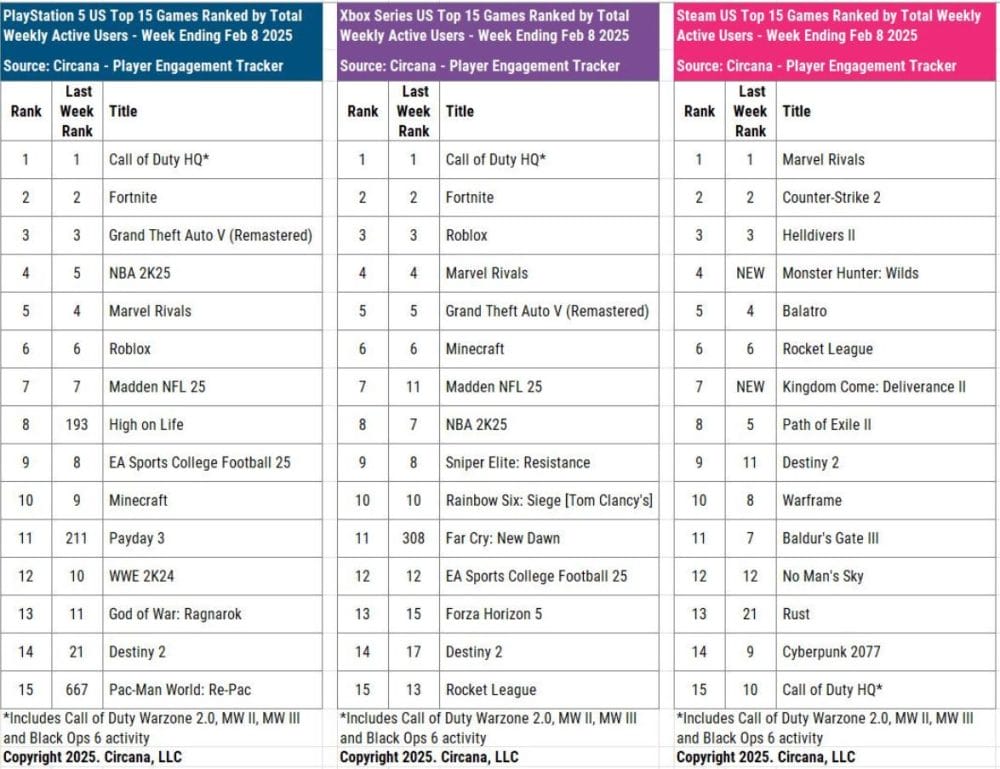 PlayStation 5 US Top 15 Games Ranked by Total Weekly Active Users - Week Ending Feb 8 2025

Source: Circana - Player Engagement Tracker

| Rank | Last Week Rank | Title |
|---|---|---|
| 1 | 1 | Call of Duty HQ* |
| 2 | 2 | Fortnite |
| 3 | 3 | Grand Theft Auto V (Remastered) |
| 4 | 5 | NBA 2K25 |
| 5 | 4 | Marvel Rivals |
| 6 | 6 | Roblox |
| 7 | 7 | Madden NFL 25 |
| 8 | 193 | High on Life |
| 9 | 8 | EA Sports College Football 25 |
| 10 | 9 | Minecraft |
| 11 | 211 | Payday 3 |
| 12 | 10 | WWE 2K24 |
| 13 | 11 | God of War: Ragnarok |
| 14 | 21 | Destiny 2 |
| 15 | 667 | Pac-Man World: Re-Pac |

*Includes Call of Duty Warzone 2.0, MW II, MW III and Black Ops 6 activity

Copyright 2025. Circana, LLC

Xbox Series US Top 15 Games Ranked by Total Weekly Active Users - Week Ending Feb 8 2025

Source: Circana - Player Engagement Tracker

| Rank | Last Week Rank | Title |
|---|---|---|
| 1 | 1 | Call of Duty HQ* |
| 2 | 2 | Fortnite |
| 3 | 3 | Roblox |
| 4 | 4 | Marvel Rivals |
| 5 | 5 | Grand Theft Auto V (Remastered) |
| 6 | 6 | Minecraft |
| 7 | 11 | Madden NFL 25 |
| 8 | 7 | NBA 2K25 |
| 9 | 8 | Sniper Elite: Resistance |
| 10 | 10 | Rainbow Six: Siege [Tom Clancy's] |
| 11 | 308 | Far Cry: New Dawn |
| 12 | 12 | EA Sports College Football 25 |
| 13 | 15 | Forza Horizon 5 |
| 14 | 17 | Destiny 2 |
| 15 | 13 | Rocket League |

*Includes Call of Duty Warzone 2.0, MW II, MW III and Black Ops 6 activity

Copyright 2025. Circana, LLC

Steam US Top 15 Games Ranked by Total Weekly Active Users - Week Ending Feb 8 2025

Source: Circana - Player Engagement Tracker

| Rank | Last Week Rank | Title |
|---|---|---|
| 1 | 1 | Marvel Rivals |
| 2 | 2 | Counter-Strike 2 |
| 3 | 3 | Helldivers II |
| 4 | NEW | Monster Hunter: Wilds |
| 5 | 4 | Balatro |
| 6 | 6 | Rocket League |
| 7 | NEW | Kingdom Come: Deliverance II |
| 8 | 5 | Path of Exile II |
| 9 | 11 | Destiny 2 |
| 10 | 8 | Warframe |
| 11 | 7 | Baldur's Gate III |
| 12 | 12 | No Man's Sky |
| 13 | 21 | Rust |
| 14 | 9 | Cyberpunk 2077 |
| 15 | 10 | Call of Duty HQ* |

*Includes Call of Duty Warzone 2.0, MW II, MW III and Black Ops 6 activity

Copyright 2025. Circana, LLC